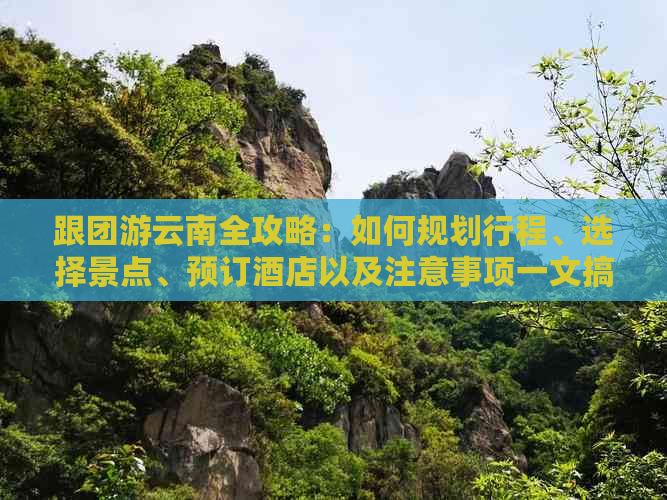 跟团游云南全攻略：如何规划行程、选择景点、预订酒店以及注意事项一文搞